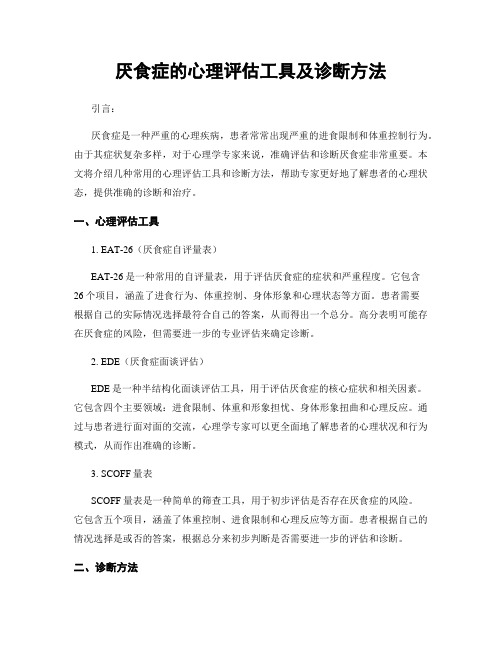 厌食症的心理评估工具及诊断方法

引言:

厌食症是一种严重的心理疾病，患者常常出现严重的进食限制和体重控制行为。由于其症状复杂多样，对于心理学专家来说，准确评估和诊断厌食症非常重要。本文将介绍几种常用的心理评估工具和诊断方法，帮助专家更好地了解患者的心理状态，提供准确的诊断和治疗。

一、心理评估工具

1. EAT-26（厌食症自评量表）

EAT-26 是一种常用的自评量表，用于评估厌食症的症状和严重程度。它包含 26 个项目，涵盖了进食行为、体重控制、身体形象和心理状态等方面。患者需要根据自己的实际情况选择最符合自己的答案，从而得出一个总分。高分表明可能存在厌食症的风险，但需要进一步的专业评估来确定诊断。

2. EDE（厌食症面谈评估）

EDE 是一种半结构化面谈评估工具，用于评估厌食症的核心症状和相关因素。它包含四个主要领域：进食限制、体重和形象担忧、身体形象扭曲和心理反应。通过与患者进行面对面的交流，心理学专家可以更全面地了解患者的心理状况和行为模式，从而作出准确的诊断。

3. SCOFF 量表

SCOFF 量表是一种简单的筛查工具，用于初步评估是否存在厌食症的风险。它包含五个项目，涵盖了体重控制、进食限制和心理反应等方面。患者根据自己的情况选择是或否的答案，根据总分来初步判断是否需要进一步的评估和诊断。

二、诊断方法